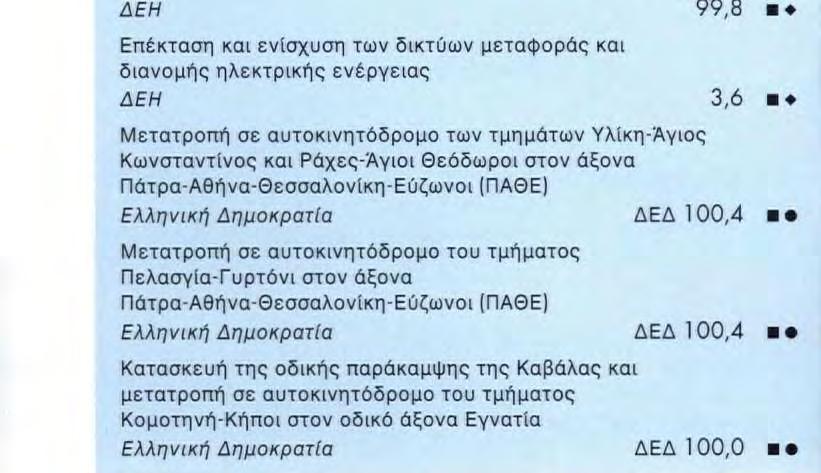 ΔΕΗ 99,8 ■◆

Επέκταση και ενίσχυση των δικτύων μεταφοράς και διανομής ηλεκτρικής ενέργειας
ΔΕΗ 3,6 ■◆

Μετατροπή σε αυτοκινητόδρομο των τμημάτων Υλίκη-Άγιος Κωνσταντίνος και Ράχες-Άγιοι Θεόδωροι στον άξονα Πάτρα-Αθήνα-Θεσσαλονίκη-Εύζωνοι (ΠΑΘΕ)
Ελληνική Δημοκρατία ΔΕΔ 100,4 ■●

Μετατροπή σε αυτοκινητόδρομο του τμήματος Πελασγία-Γυρτόνι στον άξονα Πάτρα-Αθήνα-Θεσσαλονίκη-Εύζωνοι (ΠΑΘΕ)
Ελληνική Δημοκρατία ΔΕΔ 100,4 ■●

Κατασκευή της οδικής παράκαμψης της Καβάλας και μετατροπή σε αυτοκινητόδρομο του τμήματος Κομοτηνή-Κήποι στον οδικό άξονα Εγνατία
Ελληνική Δημοκρατία ΔΕΔ 100,0 ■●